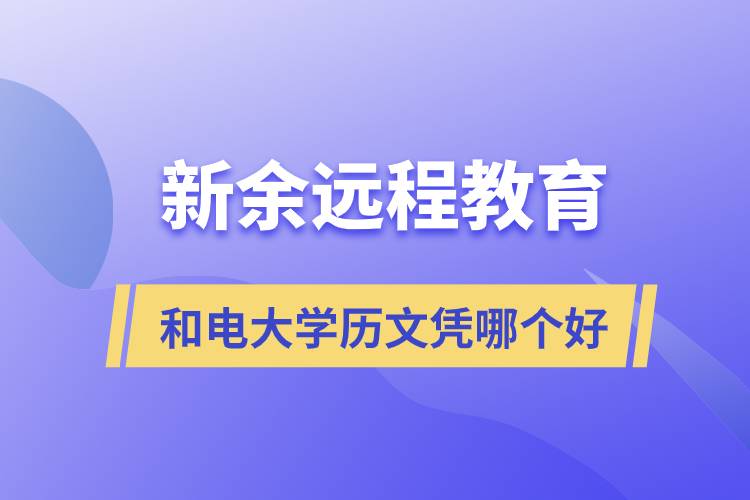 新余远程教育

和电大学历文凭哪个好